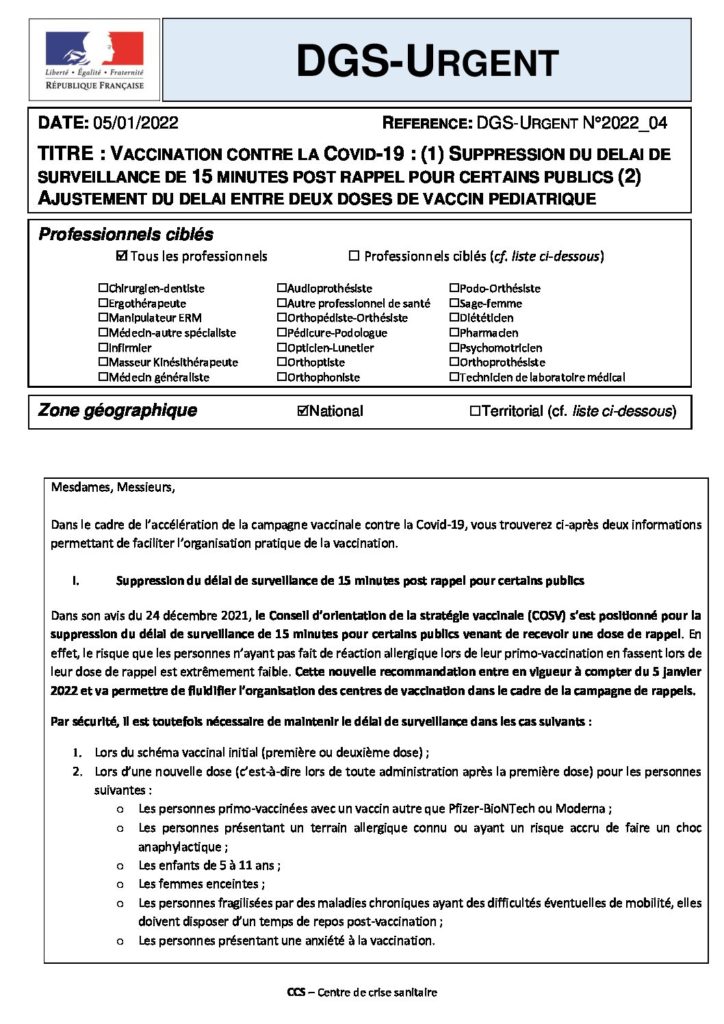 Liberté • Égalité • Fraternité
RÉPUBLIQUE FRANÇAISE

DGS-URGENT

DATE: 05/01/2022

REFERENCE: DGS-URGENT N°2022_04

TITRE : VACCINATION CONTRE LA COVID-19 : (1) SUPPRESSION DU DELAI DE SURVEILLANCE DE 15 MINUTES POST RAPPEL POUR CERTAINS PUBLICS (2) AJUSTEMENT DU DELAI ENTRE DEUX DOSES DE VACCIN PEDIATRIQUE

Professionnels ciblés

☑ Tous les professionnels ☐ Professionnels ciblés (cf. liste ci-dessous)

☐Chirurgien-dentiste
☐Ergothérapeute
☐Manipulateur ERM
☐Médecin-autre spécialiste
☐Infirmier
☐Masseur Kinésithérapeute
☐Médecin généraliste
☐Audioprothésiste
☐Autre professionnel de santé
☐Orthopédiste-Orthésiste
☐Pédicure-Podologue
☐Opticien-Lunetier
☐Orthoptiste
☐Orthophoniste
☐Podo-Orthésiste
☐Sage-femme
☐Diététicien
☐Pharmacien
☐Psychomotricien
☐Orthoprothésiste
☐Technicien de laboratoire médical

Zone géographique ☑National ☐Territorial (cf. liste ci-dessous)

Mesdames, Messieurs,

Dans le cadre de l'accélération de la campagne vaccinale contre la Covid-19, vous trouverez ci-après deux informations permettant de faciliter l'organisation pratique de la vaccination.

I. Suppression du délai de surveillance de 15 minutes post rappel pour certains publics

Dans son avis du 24 décembre 2021, le Conseil d'orientation de la stratégie vaccinale (COSV) s'est positionné pour la suppression du délai de surveillance de 15 minutes pour certains publics venant de recevoir une dose de rappel. En effet, le risque que les personnes n'ayant pas fait de réaction allergique lors de leur primo-vaccination en fassent lors de leur dose de rappel est extrêmement faible. Cette nouvelle recommandation entre en vigueur à compter du 5 janvier 2022 et va permettre de fluidifier l'organisation des centres de vaccination dans le cadre de la campagne de rappels.

Par sécurité, il est toutefois nécessaire de maintenir le délai de surveillance dans les cas suivants :

1. Lors du schéma vaccinal initial (première ou deuxième dose) ;
2. Lors d'une nouvelle dose (c'est-à-dire lors de toute administration après la première dose) pour les personnes suivantes :
o Les personnes primo-vaccinées avec un vaccin autre que Pfizer-BioNTech ou Moderna ;
o Les personnes présentant un terrain allergique connu ou ayant un risque accru de faire un choc anaphylactique ;
o Les enfants de 5 à 11 ans ;
o Les femmes enceintes ;
o Les personnes fragilisées par des maladies chroniques ayant des difficultés éventuelles de mobilité, elles doivent disposer d'un temps de repos post-vaccination ;
o Les personnes présentant une anxiété à la vaccination.

CCS – Centre de crise sanitaire